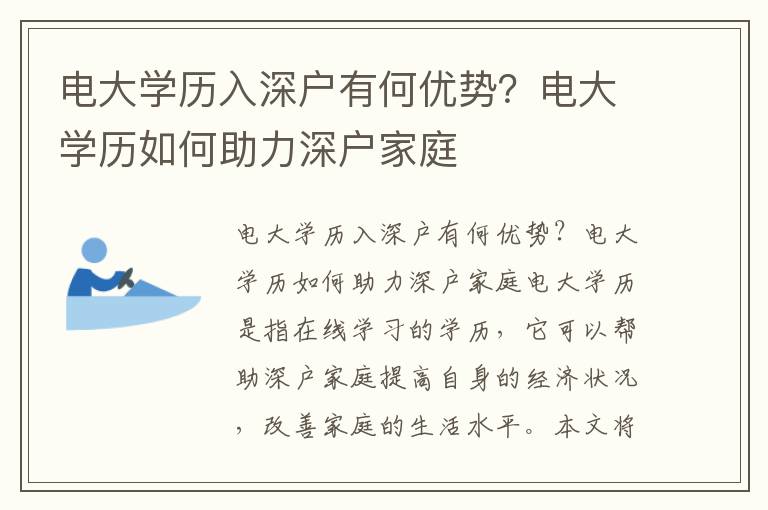 电大学历入深户有何优势？电大学历如何助力深户家庭

电大学历入深户有何优势？电大学历如何助力深户家庭电大学历是指在线学习的学历，它可以帮助深户家庭提高自身的经济状况，改善家庭的生活水平。本文将